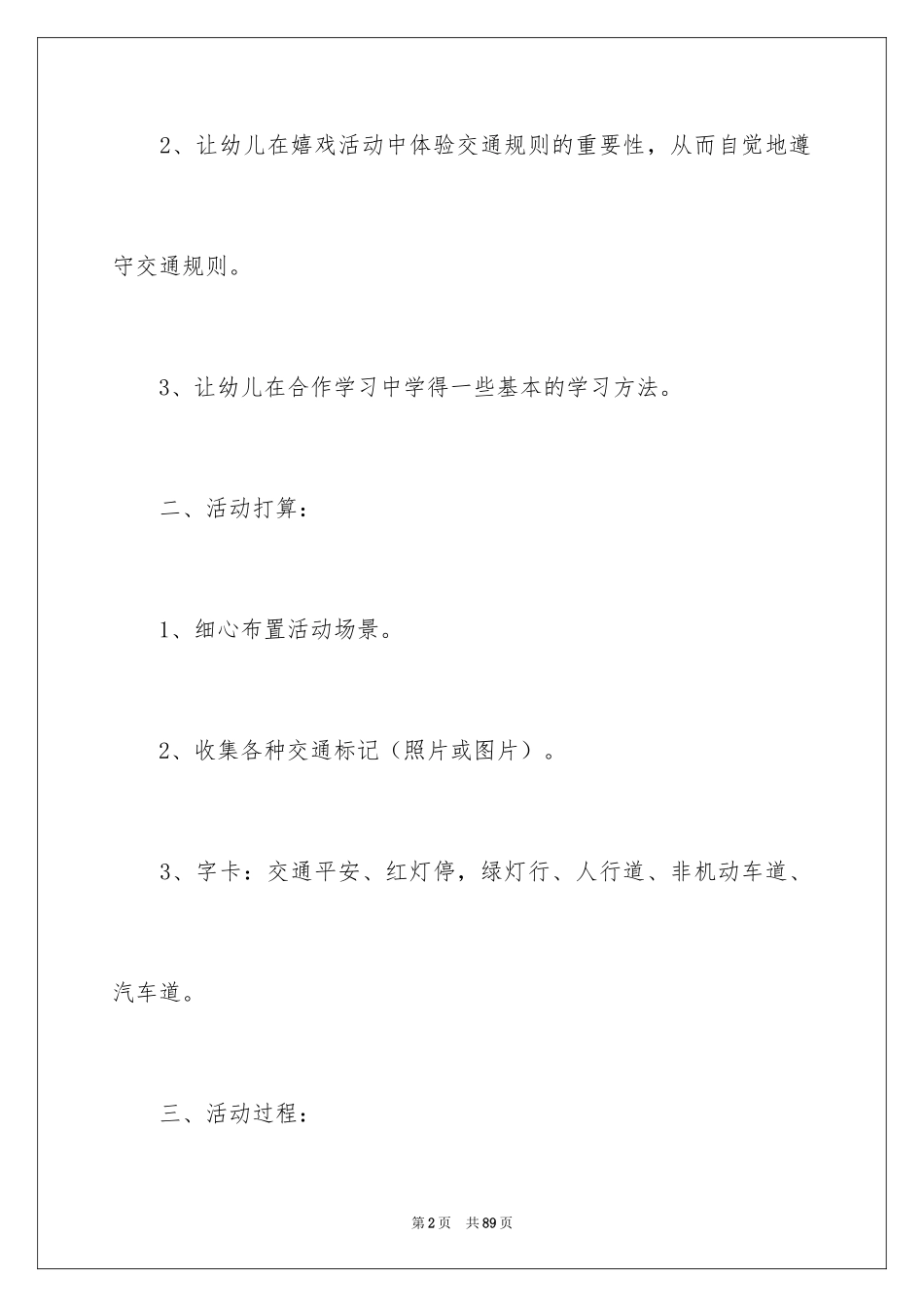 2、让幼儿在嬉戏活动中体验交通规则的重要性，从而自觉地遵守交通规则。

3、让幼儿在合作学习中学得一些基本的学习方法。

二、活动打算：

1、细心布置活动场景。

2、收集各种交通标记（照片或图片）。

3、字卡：交通平安、红灯停，绿灯行、人行道、非机动车道、汽车道。

三、活动过程：

第2页　共89页